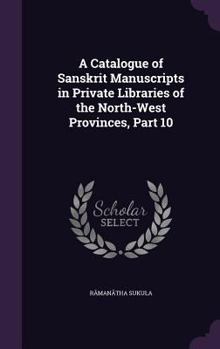 A Catalogue of Sanskrit Manuscripts in Private Libraries of the North-West Provinces, Part 10

Scholar SELECT

RĀMANĀTHA SUKULA